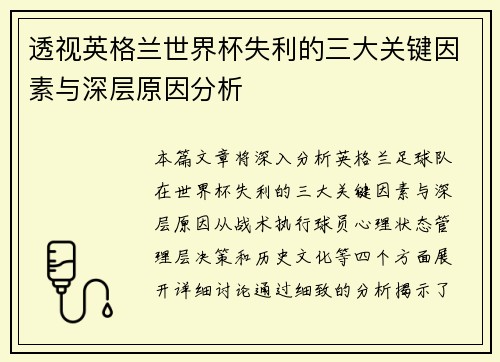 透视英格兰世界杯失利的三大关键因素与深层原因分析

本篇文章将深入分析英格兰足球队在世界杯失利的三大关键因素与深层原因从战术执行球员心理状态管理层决策和历史文化等四个方面展开详细讨论通过细致的分析揭示了